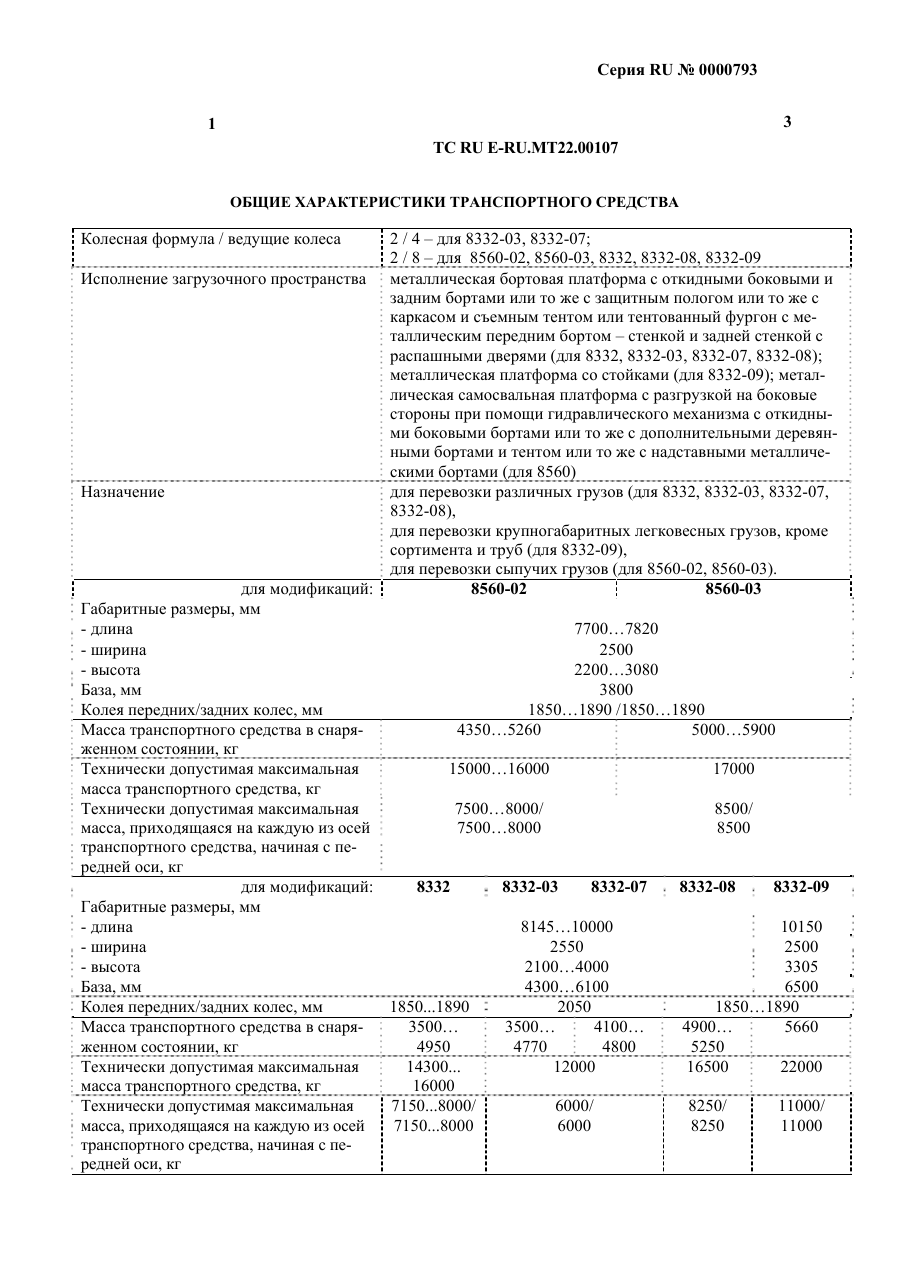 Серия RU № 0000793

1

3

ТС RU E-RU.MT22.00107

ОБЩИЕ ХАРАКТЕРИСТИКИ ТРАНСПОРТНОГО СРЕДСТВА

Колесная формула / ведущие колеса
2 / 4 – для 8332-03, 8332-07;
2 / 8 – для 8560-02, 8560-03, 8332, 8332-08, 8332-09

Исполнение загрузочного пространства
металлическая бортовая платформа с откидными боковыми и задним бортами или то же с защитным пологом или то же с каркасом и съемным тентом или тентованный фургон с металлическим передним бортом – стенкой и задней стенкой с распашными дверями (для 8332, 8332-03, 8332-07, 8332-08); металлическая платформа со стойками (для 8332-09); металлическая самосвальная платформа с разгрузкой на боковые стороны при помощи гидравлического механизма с откидными боковыми бортами или то же с дополнительными деревянными бортами и тентом или то же с надставными металлическими бортами (для 8560)

Назначение
для перевозки различных грузов (для 8332, 8332-03, 8332-07, 8332-08),
для перевозки крупногабаритных легковесных грузов, кроме сортимента и труб (для 8332-09),
для перевозки сыпучих грузов (для 8560-02, 8560-03).

| для модификаций: | 8560-02 | 8560-03 |
|---|---|---|
| Габаритные размеры, мм | | |
| - длина | 7700…7820 | |
| - ширина | 2500 | |
| - высота | 2200…3080 | |
| База, мм | 3800 | |
| Колея передних/задних колес, мм | 1850…1890 /1850…1890 | |
| Масса транспортного средства в снаряженном состоянии, кг | 4350…5260 | 5000…5900 |
| Технически допустимая максимальная масса транспортного средства, кг | 15000…16000 | 17000 |
| Технически допустимая максимальная масса, приходящаяся на каждую из осей транспортного средства, начиная с передней оси, кг | 7500…8000/ 7500…8000 | 8500/ 8500 |

| для модификаций: | 8332 | 8332-03 | 8332-07 | 8332-08 | 8332-09 |
|---|---|---|---|---|---|
| Габаритные размеры, мм | | | | | |
| - длина | 8145…10000 | | | | 10150 |
| - ширина | 2550 | | | | 2500 |
| - высота | 2100…4000 | | | | 3305 |
| База, мм | 4300…6100 | | | | 6500 |
| Колея передних/задних колес, мм | 1850...1890 | 2050 | | 1850…1890 | |
| Масса транспортного средства в снаряженном состоянии, кг | 3500… 4950 | 3500… 4770 | 4100… 4800 | 4900… 5250 | 5660 |
| Технически допустимая максимальная масса транспортного средства, кг | 14300... 16000 | 12000 | | 16500 | 22000 |
| Технически допустимая максимальная масса, приходящаяся на каждую из осей транспортного средства, начиная с передней оси, кг | 7150...8000/ 7150...8000 | 6000/ 6000 | | 8250/ 8250 | 11000/ 11000 |